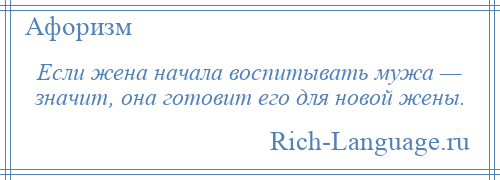 Афоризм

Если жена начала воспитывать мужа — значит, она готовит его для новой жены.

Rich-Language.ru